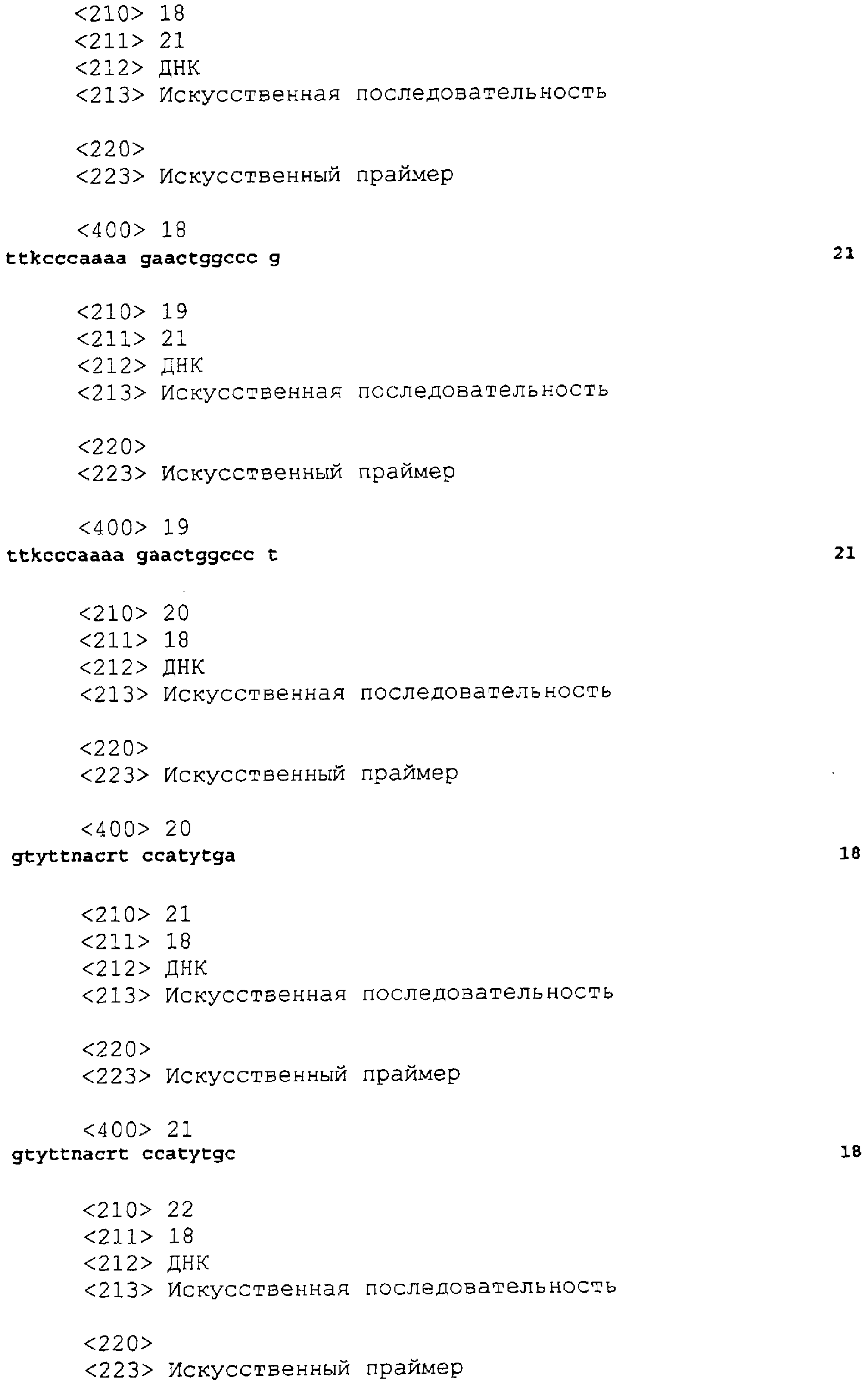 <210> 18
<211> 21
<212> ДНК
<213> Искусственная последовательность

<220>
<223> Искусственный праймер

<400> 18
ttkcccaaaa gaactggccc g 21

<210> 19
<211> 21
<212> ДНК
<213> Искусственная последовательность

<220>
<223> Искусственный праймер

<400> 19
ttkcccaaaa gaactggccc t 21

<210> 20
<211> 18
<212> ДНК
<213> Искусственная последовательность

<220>
<223> Искусственный праймер

<400> 20
gtyttnacrt ccatytga 18

<210> 21
<211> 18
<212> ДНК
<213> Искусственная последовательность

<220>
<223> Искусственный праймер

<400> 21
gtyttnacrt ccatytgc 18

<210> 22
<211> 18
<212> ДНК
<213> Искусственная последовательность

<220>
<223> Искусственный праймер